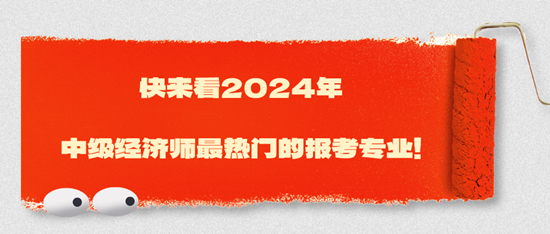 快来看2024年

中级经济师最热门的报考专业!